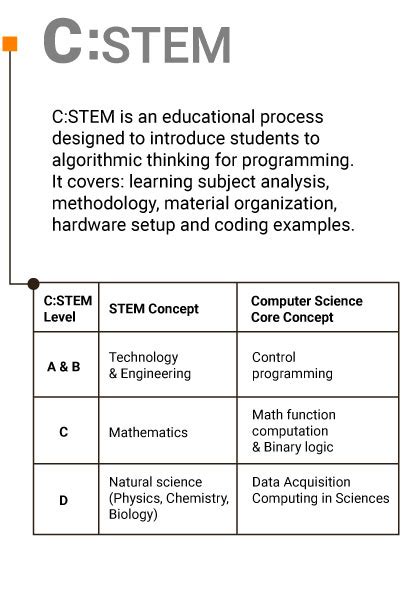 C:STEM

C:STEM is an educational process designed to introduce students to algorithmic thinking for programming. It covers: learning subject analysis, methodology, material organization, hardware setup and coding examples.

| C:STEM Level | STEM Concept | Computer Science Core Concept |
|---|---|---|
| A & B | Technology & Engineering | Control programming |
| C | Mathematics | Math function computation & Binary logic |
| D | Natural science (Physics, Chemistry, Biology) | Data Acquisition Computing in Sciences |